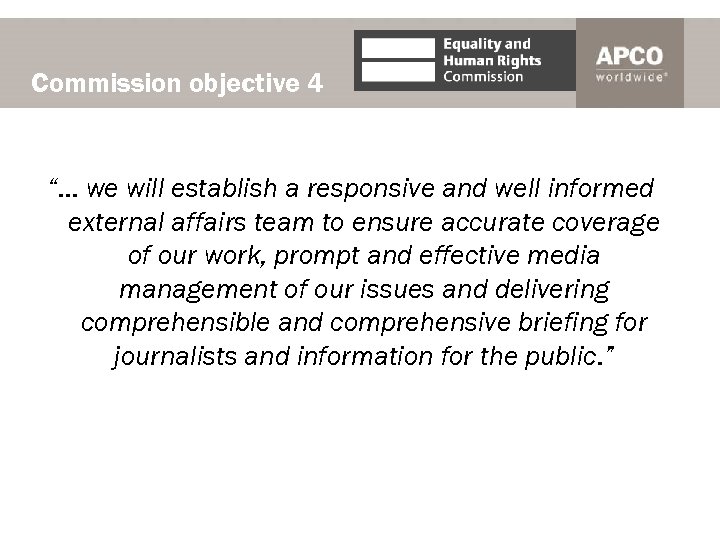 Commission objective 4

Equality and
Human Rights
Commission

APCO
worldwide®

"... we will establish a responsive and well informed external affairs team to ensure accurate coverage of our work, prompt and effective media management of our issues and delivering comprehensible and comprehensive briefing for journalists and information for the public."